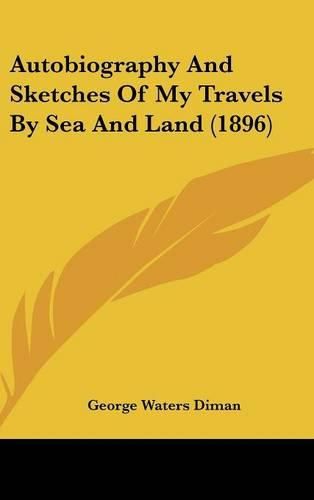 Autobiography And Sketches Of My Travels By Sea And Land (1896)

George Waters Diman